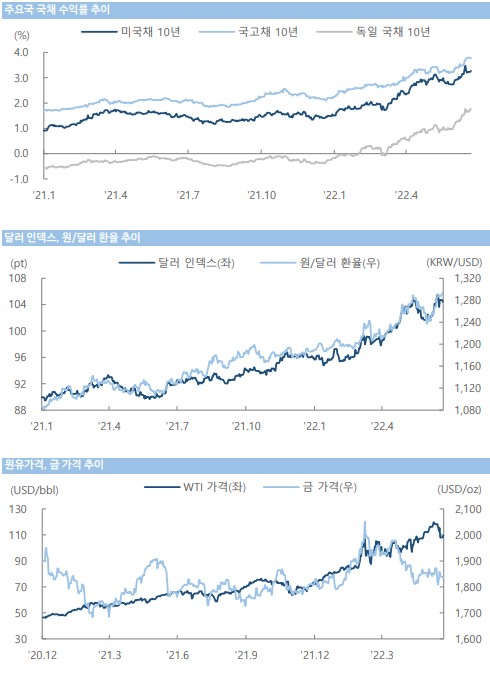 주요국 국채 수익률 추이

(%)

미국채 10년

국고채 10년

독일 국채 10년

4.0
3.0
2.0
1.0
0.0
-1.0

'21.1
'21.4
'21.7
'21.10
'22.1
'22.4

달러 인덱스, 원/달러 환율 추이

(pt)

달러 인덱스(좌)

원/달러 환율(우)

(KRW/USD)

108
104
100
96
92
88

1,320
1,280
1,240
1,200
1,160
1,120
1,080

'21.1
'21.4
'21.7
'21.10
'22.1
'22.4

원유가격, 금 가격 추이

(USD/bbl)

WTI 가격(좌)

금 가격(우)

(USD/oz)

130
110
90
70
50
30

2,100
2,000
1,900
1,800
1,700
1,600

'20.12
'21.3
'21.6
'21.9
'21.12
'22.3